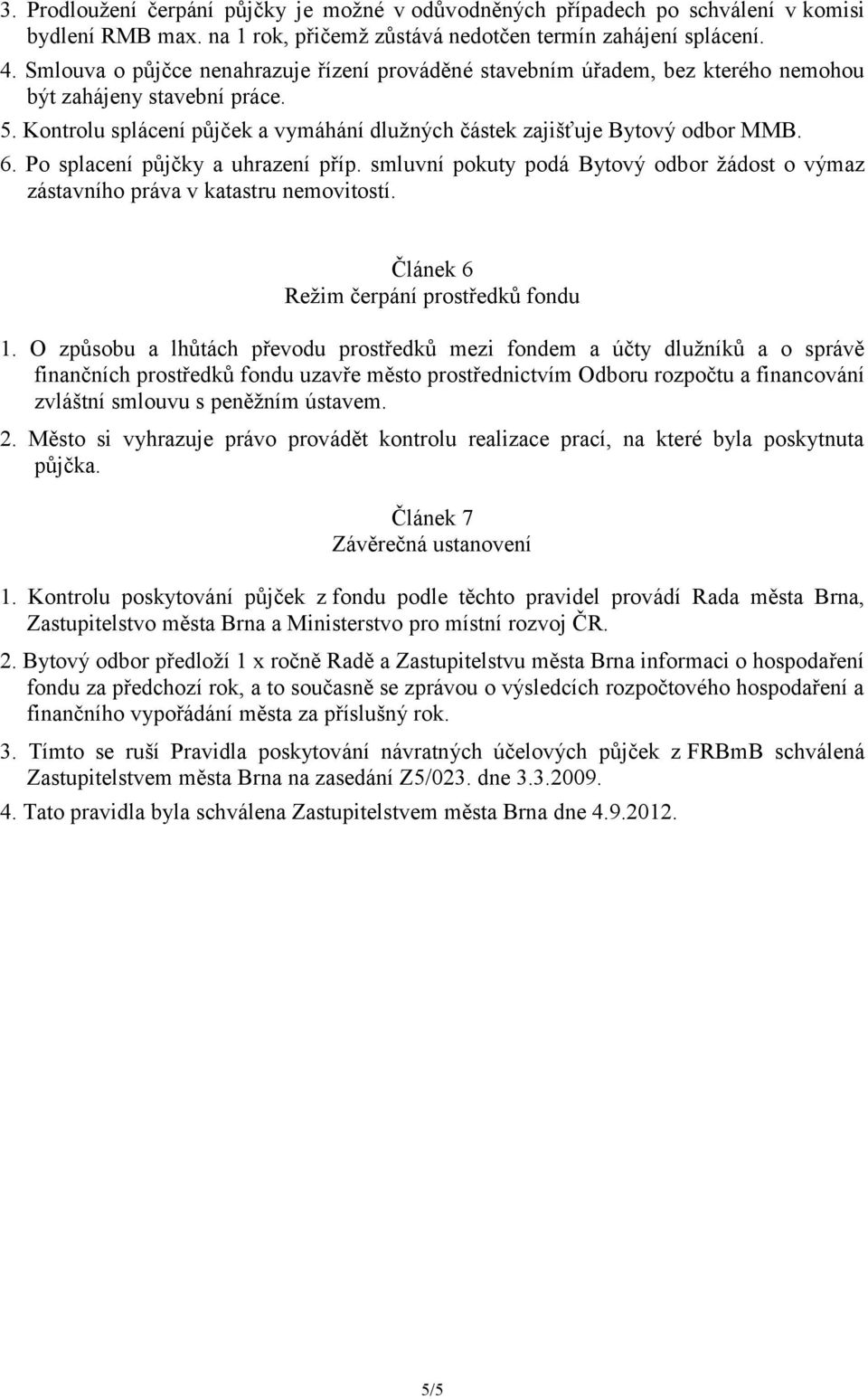 3. Prodloužení čerpání půjčky je možné v odůvodněných případech po schválení v komisi bydlení RMB max. na 1 rok, přičemž zůstává nedotčen termín zahájení splácení.
4. Smlouva o půjčce nenahrazuje řízení prováděné stavebním úřadem, bez kterého nemohou být zahájeny stavební práce.
5. Kontrolu splácení půjček a vymáhání dlužných částek zajišťuje Bytový odbor MMB.
6. Po splacení půjčky a uhrazení příp. smluvní pokuty podá Bytový odbor žádost o výmaz zástavního práva v katastru nemovitostí.

Článek 6
Režim čerpání prostředků fondu

1. O způsobu a lhůtách převodu prostředků mezi fondem a účty dlužníků a o správě finančních prostředků fondu uzavře město prostřednictvím Odboru rozpočtu a financování zvláštní smlouvu s peněžním ústavem.
2. Město si vyhrazuje právo provádět kontrolu realizace prací, na které byla poskytnuta půjčka.

Článek 7
Závěrečná ustanovení

1. Kontrolu poskytování půjček z fondu podle těchto pravidel provádí Rada města Brna, Zastupitelstvo města Brna a Ministerstvo pro místní rozvoj ČR.
2. Bytový odbor předloží 1 x ročně Radě a Zastupitelstvu města Brna informaci o hospodaření fondu za předchozí rok, a to současně se zprávou o výsledcích rozpočtového hospodaření a finančního vypořádání města za příslušný rok.
3. Tímto se ruší Pravidla poskytování návratných účelových půjček z FRBmB schválená Zastupitelstvem města Brna na zasedání Z5/023. dne 3.3.2009.
4. Tato pravidla byla schválena Zastupitelstvem města Brna dne 4.9.2012.

5/5